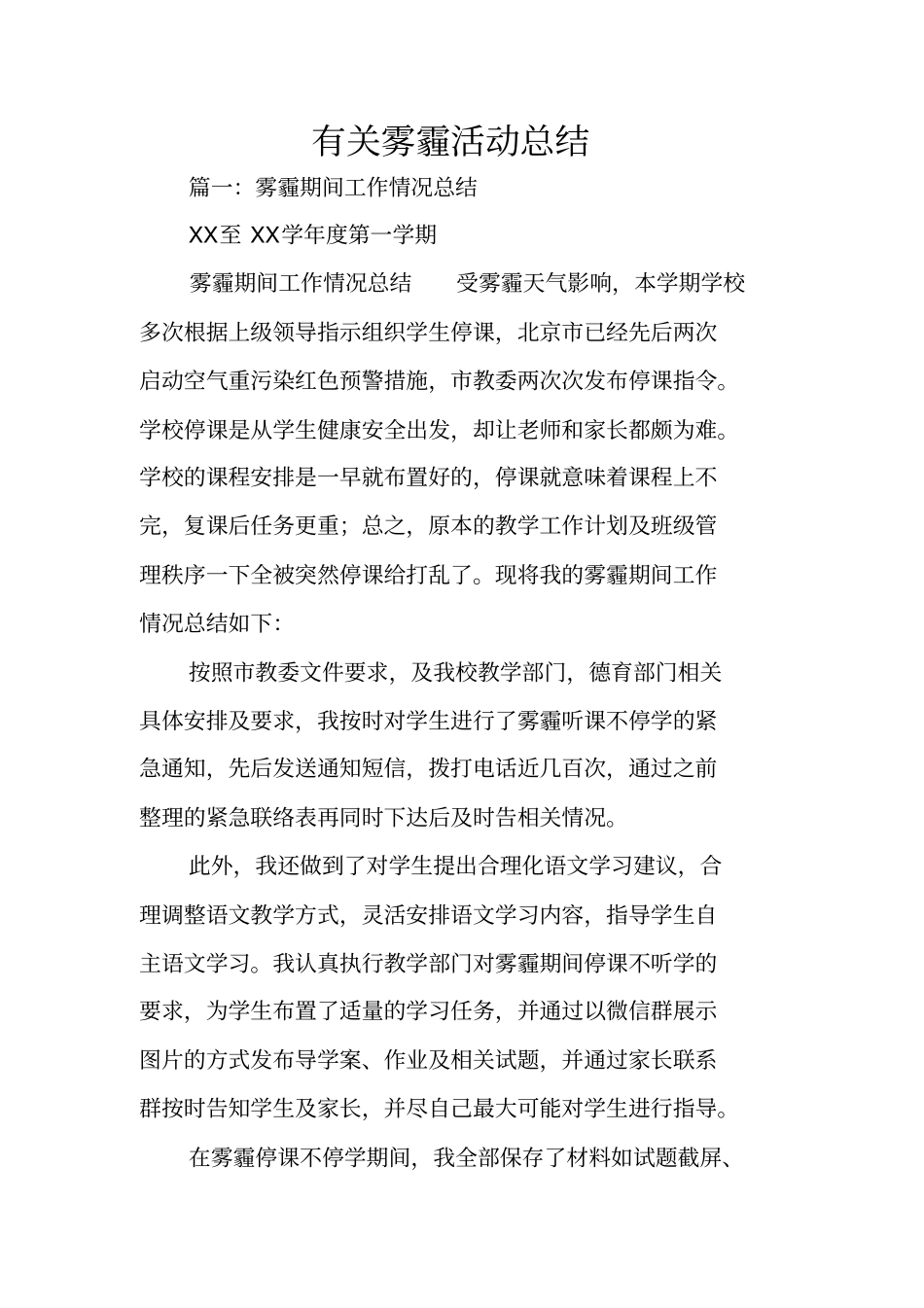 有关雾霾活动总结

篇一：雾霾期间工作情况总结

XX至 XX学年度第一学期

雾霾期间工作情况总结 受雾霾天气影响，本学期学校多次根据上级领导指示组织学生停课，北京市已经先后两次启动空气重污染红色预警措施，市教委两次次发布停课指令。学校停课是从学生健康安全出发，却让老师和家长都颇为难。学校的课程安排是一早就布置好的，停课就意味着课程上不完，复课后任务更重；总之，原本的教学工作计划及班级管理秩序一下全被突然停课给打乱了。现将我的雾霾期间工作情况总结如下：

按照市教委文件要求，及我校教学部门，德育部门相关具体安排及要求，我按时对学生进行了雾霾听课不停学的紧急通知，先后发送通知短信，拨打电话近几百次，通过之前整理的紧急联络表再同时下达后及时告相关情况。

此外，我还做到了对学生提出合理化语文学习建议，合理调整语文教学方式，灵活安排语文学习内容，指导学生自主语文学习。我认真执行教学部门对雾霾期间停课不听学的要求，为学生布置了适量的学习任务，并通过以微信群展示图片的方式发布导学案、作业及相关试题，并通过家长联系群按时告知学生及家长，并尽自己最大可能对学生进行指导。

在雾霾停课不停学期间，我全部保存了材料如试题截屏、